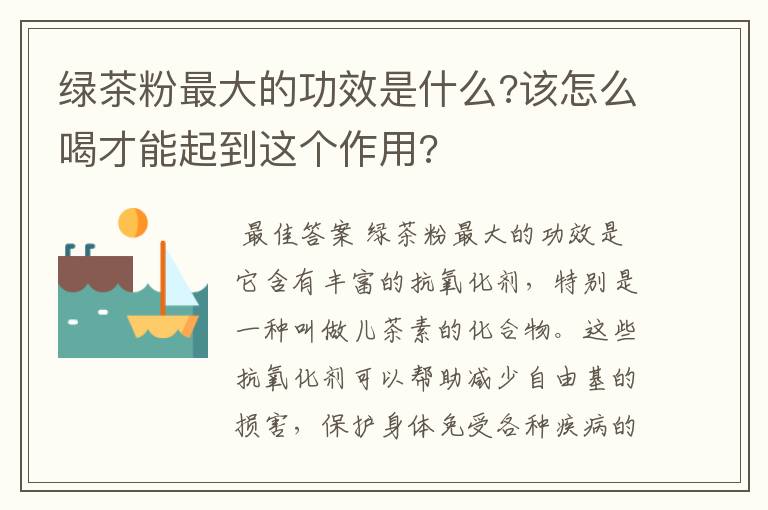 绿茶粉最大的功效是什么?该怎么喝才能起到这个作用?

最佳答案 绿茶粉最大的功效是它含有丰富的抗氧化剂，特别是一种叫做儿茶素的化合物。这些抗氧化剂可以帮助减少自由基的损害，保护身体免受各种疾病的